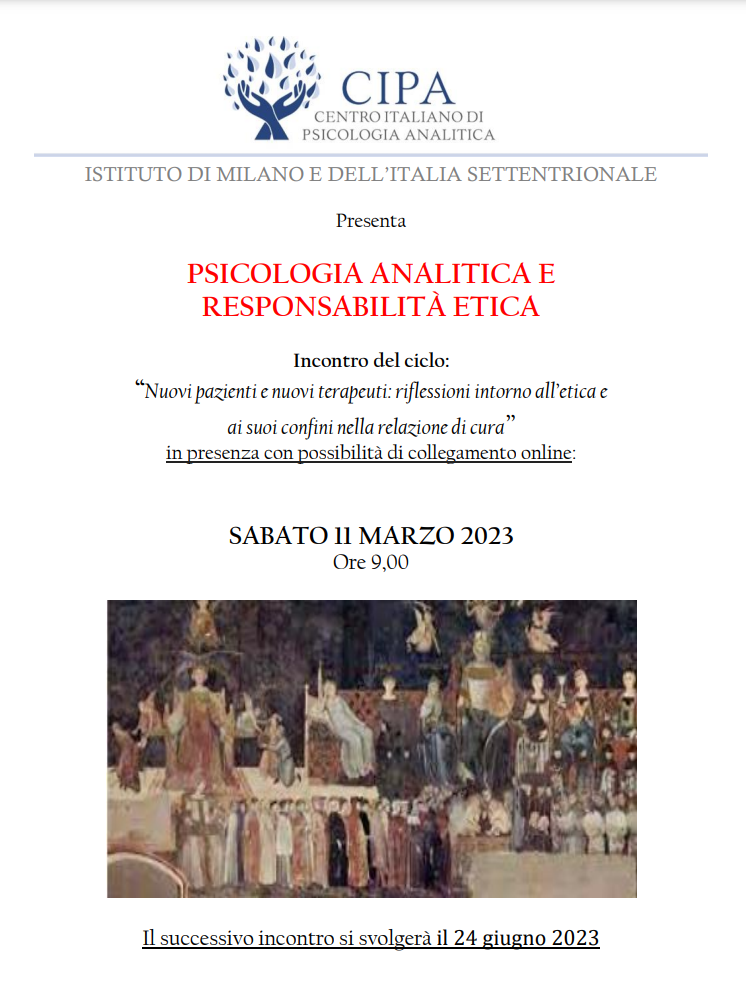 CIPA
CENTRO ITALIANO DI
PSICOLOGIA ANALITICA

ISTITUTO DI MILANO E DELL'ITALIA SETTENTRIONALE

Presenta

PSICOLOGIA ANALITICA E
RESPONSABILITÀ ETICA

Incontro del ciclo:
"Nuovi pazienti e nuovi terapeuti: riflessioni intorno all'etica e ai suoi confini nella relazione di cura"
in presenza con possibilità di collegamento online:

SABATO 11 MARZO 2023
Ore 9,00

Il successivo incontro si svolgerà il 24 giugno 2023